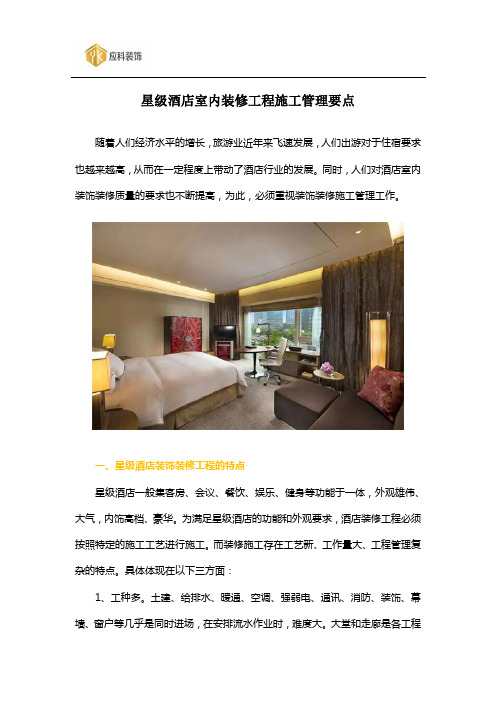 应科装饰

星级酒店室内装修工程施工管理要点

随着人们经济水平的增长，旅游业近年来飞速发展，人们出游对于住宿要求也越来越高，从而在一定程度上带动了酒店行业的发展。同时，人们对酒店室内装饰装修质量的要求也不断提高，为此，必须重视装饰装修施工管理工作。

一、星级酒店装饰装修工程的特点

星级酒店一般集客房、会议、餐饮、娱乐、健身等功能于一体，外观雄伟、大气，内饰高档、豪华。为满足星级酒店的功能和外观要求，酒店装修工程必须按照特定的施工工艺进行施工。而装修施工存在工艺新、工作量大、工程管理复杂的特点。具体体现在以下三方面：

1、工种多。土建、给排水、暖通、空调、强弱电、通讯、消防、装饰、幕墙、窗户等几乎是同时进场，在安排流水作业时，难度大。大堂和走廊是各工程